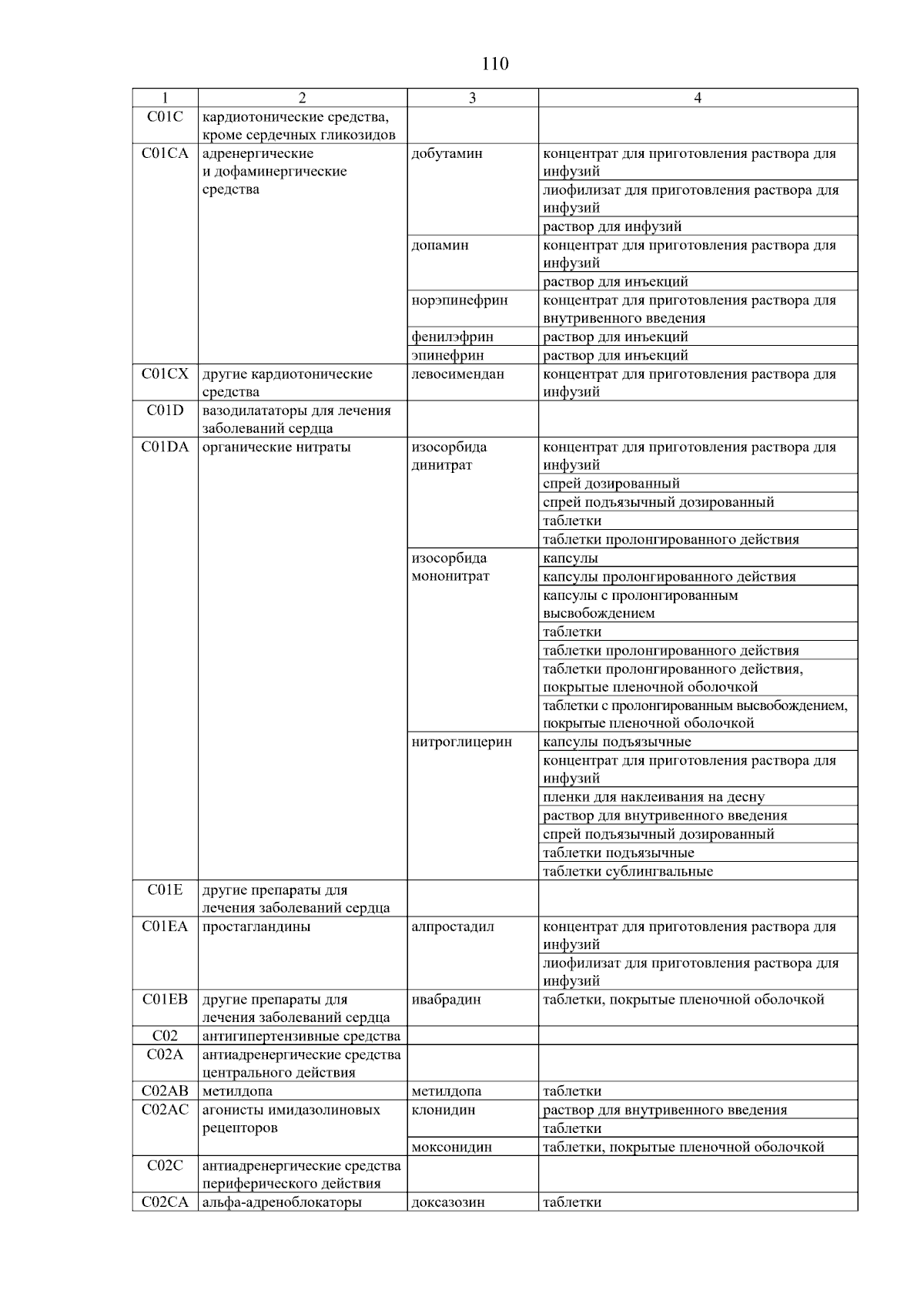 110

| 1 | 2 | 3 | 4 |
|---|---|---|---|
| C01C | кардиотонические средства, кроме сердечных гликозидов | | |
| C01CA | адренергические и дофаминергические средства | добутамин | концентрат для приготовления раствора для инфузий |
| | | | лиофилизат для приготовления раствора для инфузий |
| | | | раствор для инфузий |
| | | допамин | концентрат для приготовления раствора для инфузий |
| | | | раствор для инъекций |
| | | норэпинефрин | концентрат для приготовления раствора для внутривенного введения |
| | | фенилэфрин | раствор для инъекций |
| | | эпинефрин | раствор для инъекций |
| C01CX | другие кардиотонические средства | левосимендан | концентрат для приготовления раствора для инфузий |
| C01D | вазодилататоры для лечения заболеваний сердца | | |
| C01DA | органические нитраты | изосорбида динитрат | концентрат для приготовления раствора для инфузий |
| | | | спрей дозированный |
| | | | спрей подъязычный дозированный |
| | | | таблетки |
| | | | таблетки пролонгированного действия |
| | | изосорбида мононитрат | капсулы |
| | | | капсулы пролонгированного действия |
| | | | капсулы с пролонгированным высвобождением |
| | | | таблетки |
| | | | таблетки пролонгированного действия |
| | | | таблетки пролонгированного действия, покрытые пленочной оболочкой |
| | | | таблетки с пролонгированным высвобождением, покрытые пленочной оболочкой |
| | | нитроглицерин | капсулы подъязычные |
| | | | концентрат для приготовления раствора для инфузий |
| | | | пленки для наклеивания на десну |
| | | | раствор для внутривенного введения |
| | | | спрей подъязычный дозированный |
| | | | таблетки подъязычные |
| | | | таблетки сублингвальные |
| C01E | другие препараты для лечения заболеваний сердца | | |
| C01EA | простагландины | алпростадил | концентрат для приготовления раствора для инфузий |
| | | | лиофилизат для приготовления раствора для инфузий |
| C01EB | другие препараты для лечения заболеваний сердца | ивабрадин | таблетки, покрытые пленочной оболочкой |
| C02 | антигипертензивные средства | | |
| C02A | антиадренергические средства центрального действия | | |
| C02AB | метилдопа | метилдопа | таблетки |
| C02AC | агонисты имидазолиновых рецепторов | клонидин | раствор для внутривенного введения |
| | | | таблетки |
| | | моксонидин | таблетки, покрытые пленочной оболочкой |
| C02C | антиадренергические средства периферического действия | | |
| C02CA | альфа-адреноблокаторы | доксазозин | таблетки |